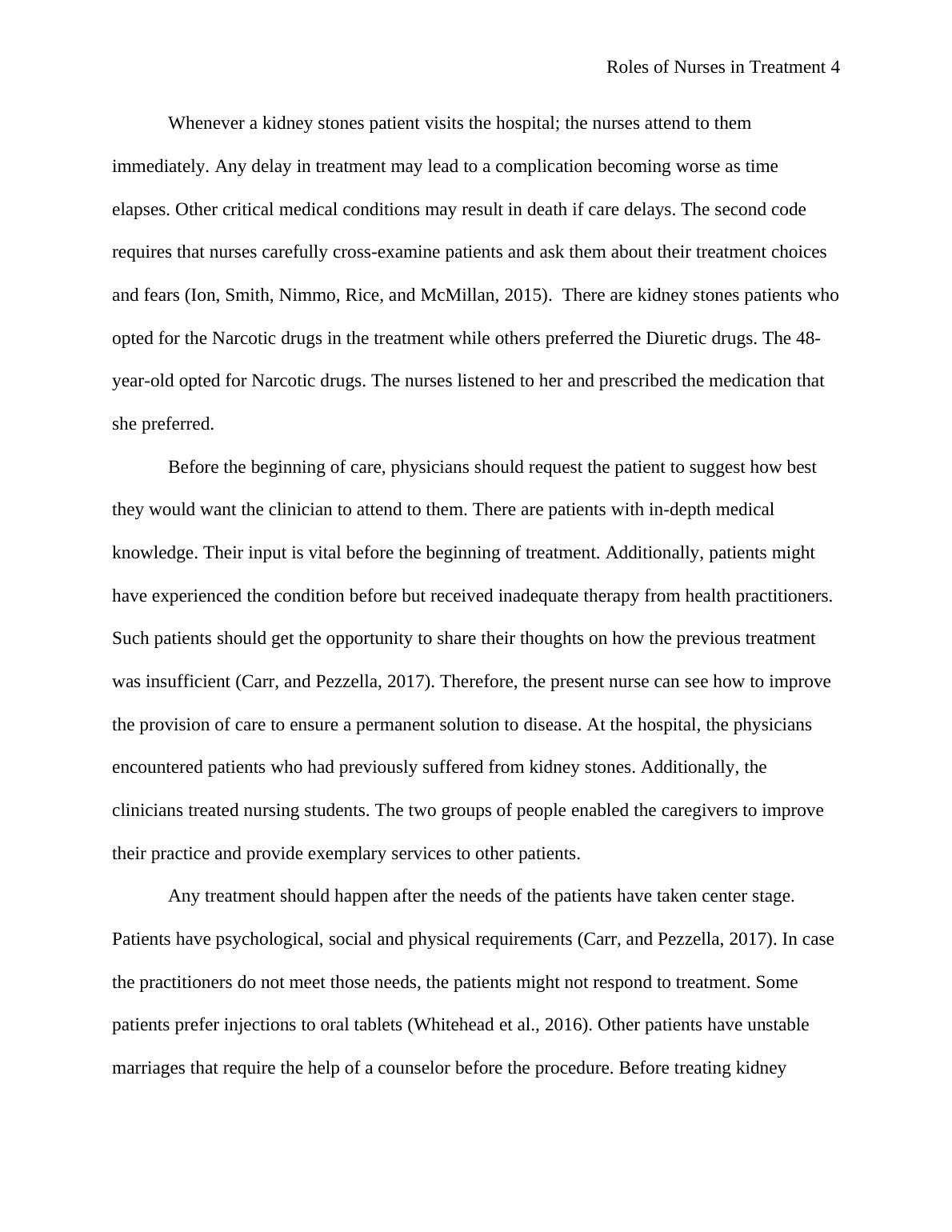 Roles of Nurses in Treatment 4

Whenever a kidney stones patient visits the hospital; the nurses attend to them immediately. Any delay in treatment may lead to a complication becoming worse as time elapses. Other critical medical conditions may result in death if care delays. The second code requires that nurses carefully cross-examine patients and ask them about their treatment choices and fears (Ion, Smith, Nimmo, Rice, and McMillan, 2015). There are kidney stones patients who opted for the Narcotic drugs in the treatment while others preferred the Diuretic drugs. The 48-year-old opted for Narcotic drugs. The nurses listened to her and prescribed the medication that she preferred.

Before the beginning of care, physicians should request the patient to suggest how best they would want the clinician to attend to them. There are patients with in-depth medical knowledge. Their input is vital before the beginning of treatment. Additionally, patients might have experienced the condition before but received inadequate therapy from health practitioners. Such patients should get the opportunity to share their thoughts on how the previous treatment was insufficient (Carr, and Pezzella, 2017). Therefore, the present nurse can see how to improve the provision of care to ensure a permanent solution to disease. At the hospital, the physicians encountered patients who had previously suffered from kidney stones. Additionally, the clinicians treated nursing students. The two groups of people enabled the caregivers to improve their practice and provide exemplary services to other patients.

Any treatment should happen after the needs of the patients have taken center stage. Patients have psychological, social and physical requirements (Carr, and Pezzella, 2017). In case the practitioners do not meet those needs, the patients might not respond to treatment. Some patients prefer injections to oral tablets (Whitehead et al., 2016). Other patients have unstable marriages that require the help of a counselor before the procedure. Before treating kidney